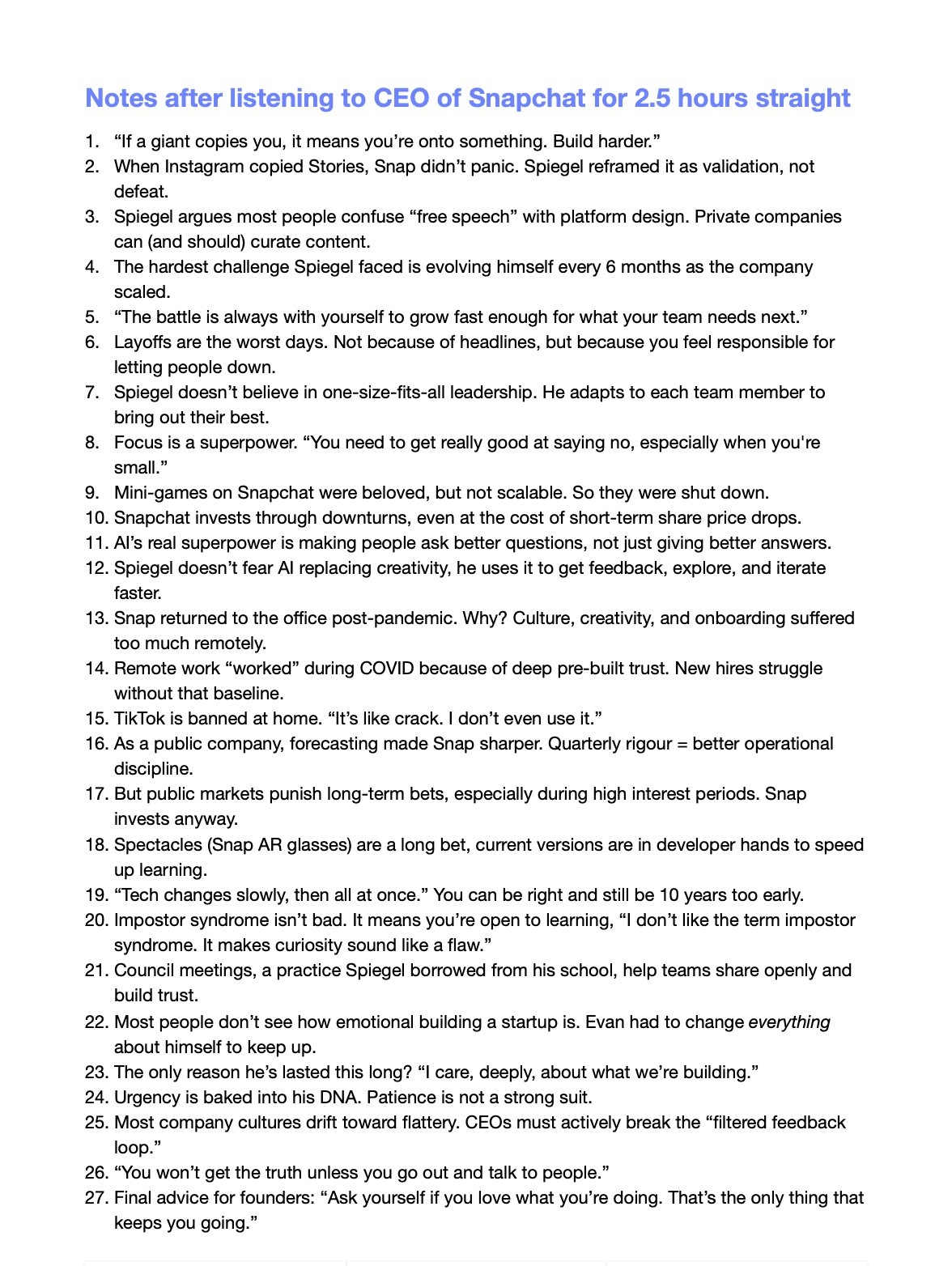 Notes after listening to CEO of Snapchat for 2.5 hours straight

1. “If a giant copies you, it means you’re onto something. Build harder.”
2. When Instagram copied Stories, Snap didn’t panic. Spiegel reframed it as validation, not defeat.
3. Spiegel argues most people confuse “free speech” with platform design. Private companies can (and should) curate content.
4. The hardest challenge Spiegel faced is evolving himself every 6 months as the company scaled.
5. “The battle is always with yourself to grow fast enough for what your team needs next.”
6. Layoffs are the worst days. Not because of headlines, but because you feel responsible for letting people down.
7. Spiegel doesn’t believe in one-size-fits-all leadership. He adapts to each team member to bring out their best.
8. Focus is a superpower. “You need to get really good at saying no, especially when you're small.”
9. Mini-games on Snapchat were beloved, but not scalable. So they were shut down.
10. Snapchat invests through downturns, even at the cost of short-term share price drops.
11. AI’s real superpower is making people ask better questions, not just giving better answers.
12. Spiegel doesn’t fear AI replacing creativity, he uses it to get feedback, explore, and iterate faster.
13. Snap returned to the office post-pandemic. Why? Culture, creativity, and onboarding suffered too much remotely.
14. Remote work “worked” during COVID because of deep pre-built trust. New hires struggle without that baseline.
15. TikTok is banned at home. “It’s like crack. I don’t even use it.”
16. As a public company, forecasting made Snap sharper. Quarterly rigour = better operational discipline.
17. But public markets punish long-term bets, especially during high interest periods. Snap invests anyway.
18. Spectacles (Snap AR glasses) are a long bet, current versions are in developer hands to speed up learning.
19. “Tech changes slowly, then all at once.” You can be right and still be 10 years too early.
20. Impostor syndrome isn’t bad. It means you’re open to learning, “I don’t like the term impostor syndrome. It makes curiosity sound like a flaw.”
21. Council meetings, a practice Spiegel borrowed from his school, help teams share openly and build trust.
22. Most people don’t see how emotional building a startup is. Evan had to change everything about himself to keep up.
23. The only reason he’s lasted this long? “I care, deeply, about what we’re building.”
24. Urgency is baked into his DNA. Patience is not a strong suit.
25. Most company cultures drift toward flattery. CEOs must actively break the “filtered feedback loop.”
26. “You won’t get the truth unless you go out and talk to people.”
27. Final advice for founders: “Ask yourself if you love what you’re doing. That’s the only thing that keeps you going.”